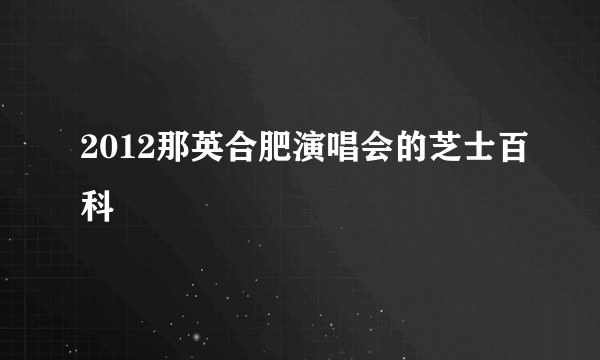 2012那英合肥演唱会的芝士百科